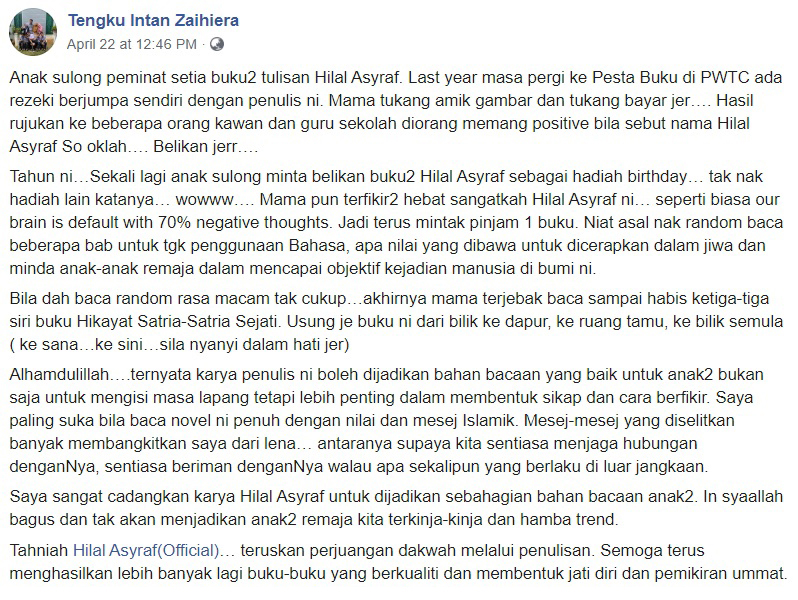 Tengku Intan Zaihiera
April 22 at 12:46 PM ·

Anak sulong peminat setia buku2 tulisan Hilal Asyraf. Last year masa pergi ke Pesta Buku di PWTC ada rezeki berjumpa sendiri dengan penulis ni. Mama tukang amik gambar dan tukang bayar jer…. Hasil rujukan ke beberapa orang kawan dan guru sekolah diorang memang positive bila sebut nama Hilal Asyraf So oklah…. Belikan jerr….

Tahun ni…Sekali lagi anak sulong minta belikan buku2 Hilal Asyraf sebagai hadiah birthday… tak nak hadiah lain katanya… wowww…. Mama pun terfikir2 hebat sangatkah Hilal Asyraf ni… seperti biasa our brain is default with 70% negative thoughts. Jadi terus mintak pinjam 1 buku. Niat asal nak random baca beberapa bab untuk tgk penggunaan Bahasa, apa nilai yang dibawa untuk dicerapkan dalam jiwa dan minda anak-anak remaja dalam mencapai objektif kejadian manusia di bumi ni.

Bila dah baca random rasa macam tak cukup…akhirnya mama terjebak baca sampai habis ketiga-tiga siri buku Hikayat Satria-Satria Sejati. Usung je buku ni dari bilik ke dapur, ke ruang tamu, ke bilik semula ( ke sana…ke sini…sila nyanyi dalam hati jer)

Alhamdulillah….ternyata karya penulis ni boleh dijadikan bahan bacaan yang baik untuk anak2 bukan saja untuk mengisi masa lapang tetapi lebih penting dalam membentuk sikap dan cara berfikir. Saya paling suka bila baca novel ni penuh dengan nilai dan mesej Islamik. Mesej-mesej yang diselitkan banyak membangkitkan saya dari lena… antaranya supaya kita sentiasa menjaga hubungan denganNya, sentiasa beriman denganNya walau apa sekalipun yang berlaku di luar jangkaan.

Saya sangat cadangkan karya Hilal Asyraf untuk dijadikan sebahagian bahan bacaan anak2. In syaallah bagus dan tak akan menjadikan anak2 remaja kita terkinja-kinja dan hamba trend.

Tahniah Hilal Asyraf(Official)… teruskan perjuangan dakwah melalui penulisan. Semoga terus menghasilkan lebih banyak lagi buku-buku yang berkualiti dan membentuk jati diri dan pemikiran ummat.